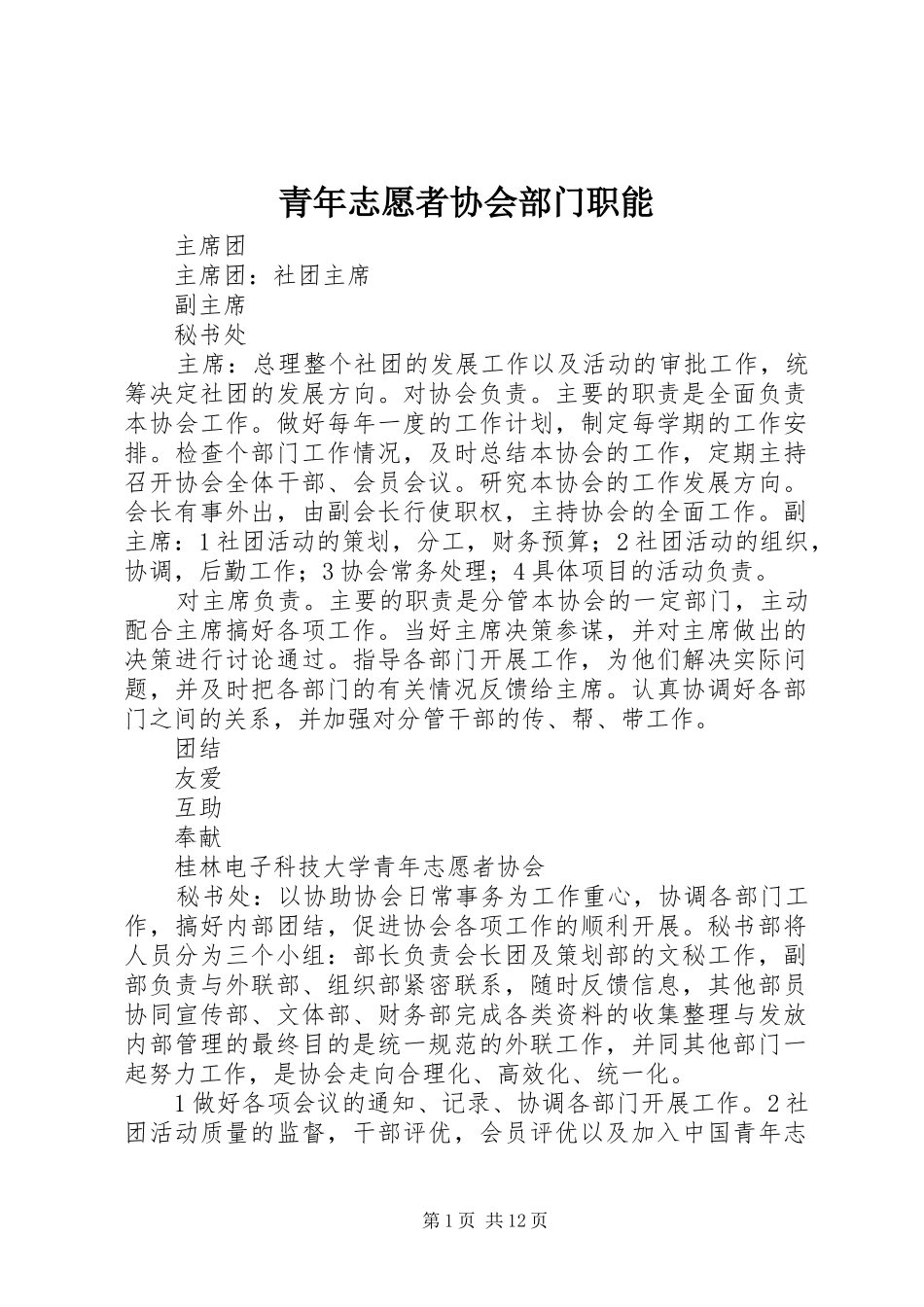 青年志愿者协会部门职能

主席团

主席团：社团主席

副主席

秘书处

主席：总理整个社团的发展工作以及活动的审批工作，统筹决定社团的发展方向。对协会负责。主要的职责是全面负责本协会工作。做好每年一度的工作计划，制定每学期的工作安排。检查个部门工作情况，及时总结本协会的工作，定期主持召开协会全体干部、会员会议。研究本协会的工作发展方向。会长有事外出，由副会长行使职权，主持协会的全面工作。副主席：1社团活动的策划，分工，财务预算；2社团活动的组织，协调，后勤工作；3协会常务处理；4具体项目的活动负责。

对主席负责。主要的职责是分管本协会的一定部门，主动配合主席搞好各项工作。当好主席决策参谋，并对主席做出的决策进行讨论通过。指导各部门开展工作，为他们解决实际问题，并及时把各部门的有关情况反馈给主席。认真协调好各部门之间的关系，并加强对分管干部的传、帮、带工作。

团结

友爱

互助

奉献

桂林电子科技大学青年志愿者协会

秘书处：以协助协会日常事务为工作重心，协调各部门工作，搞好内部团结，促进协会各项工作的顺利开展。秘书部将人员分为三个小组：部长负责会长团及策划部的文秘工作，副部负责与外联部、组织部紧密联系，随时反馈信息，其他部员协同宣传部、文体部、财务部完成各类资料的收集整理与发放内部管理的最终目的是统一规范的外联工作，并同其他部门一起努力工作，是协会走向合理化、高效化、统一化。

1做好各项会议的通知、记录、协调各部门开展工作。2社团活动质量的监督，干部评优，会员评优以及加入中国青年志

第1页 共12页